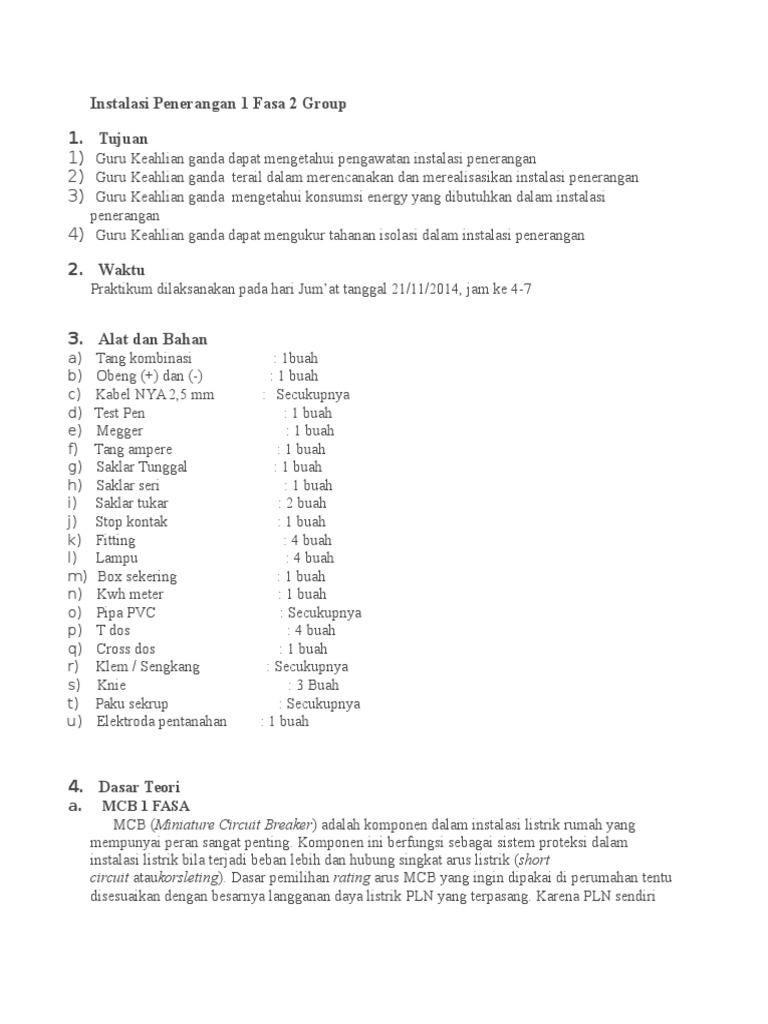 Instalasi Penerangan 1 Fasa 2 Group

1. Tujuan
1) Guru Keahlian ganda dapat mengetahui pengawatan instalasi penerangan
2) Guru Keahlian ganda terail dalam merencanakan dan merealisasikan instalasi penerangan
3) Guru Keahlian ganda mengetahui konsumsi energy yang dibutuhkan dalam instalasi penerangan
4) Guru Keahlian ganda dapat mengukur tahanan isolasi dalam instalasi penerangan

2. Waktu
Praktikum dilaksanakan pada hari Jum'at tanggal 21/11/2014, jam ke 4-7

3. Alat dan Bahan
a) Tang kombinasi : 1buah
b) Obeng (+) dan (-) : 1 buah
c) Kabel NYA 2,5 mm : Secukupnya
d) Test Pen : 1 buah
e) Megger : 1 buah
f) Tang ampere : 1 buah
g) Saklar Tunggal : 1 buah
h) Saklar seri : 1 buah
i) Saklar tukar : 2 buah
j) Stop kontak : 1 buah
k) Fitting : 4 buah
l) Lampu : 4 buah
m) Box sekering : 1 buah
n) Kwh meter : 1 buah
o) Pipa PVC : Secukupnya
p) T dos : 4 buah
q) Cross dos : 1 buah
r) Klem / Sengkang : Secukupnya
s) Knie : 3 Buah
t) Paku sekrup : Secukupnya
u) Elektroda pentanahan : 1 buah

4. Dasar Teori
a. MCB 1 FASA
MCB (Miniature Circuit Breaker) adalah komponen dalam instalasi listrik rumah yang mempunyai peran sangat penting. Komponen ini berfungsi sebagai sistem proteksi dalam instalasi listrik bila terjadi beban lebih dan hubung singkat arus listrik (short circuit ataukorsleting). Dasar pemilihan rating arus MCB yang ingin dipakai di perumahan tentu disesuaikan dengan besarnya langganan daya listrik PLN yang terpasang. Karena PLN sendiri